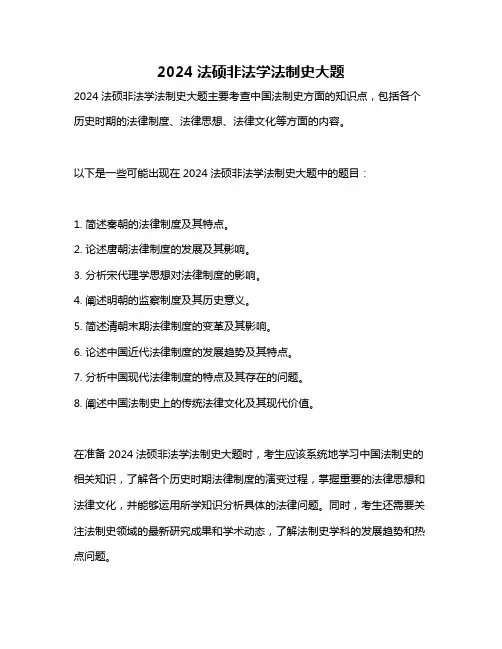 2024 法硕非法学法制史大题

2024 法硕非法学法制史大题主要考查中国法制史方面的知识点，包括各个历史时期的法律制度、法律思想、法律文化等方面的内容。

以下是一些可能出现在 2024 法硕非法学法制史大题中的题目：

1. 简述秦朝的法律制度及其特点。
2. 论述唐朝法律制度的发展及其影响。
3. 分析宋代理学思想对法律制度的影响。
4. 阐述明朝的监察制度及其历史意义。
5. 简述清朝末期法律制度的变革及其影响。
6. 论述中国近代法律制度的发展趋势及其特点。
7. 分析中国现代法律制度的特点及其存在的问题。
8. 阐述中国法制史上的传统法律文化及其现代价值。

在准备 2024 法硕非法学法制史大题时，考生应该系统地学习中国法制史的相关知识，了解各个历史时期法律制度的演变过程，掌握重要的法律思想和法律文化，并能够运用所学知识分析具体的法律问题。同时，考生还需要关注法制史领域的最新研究成果和学术动态，了解法制史学科的发展趋势和热点问题。